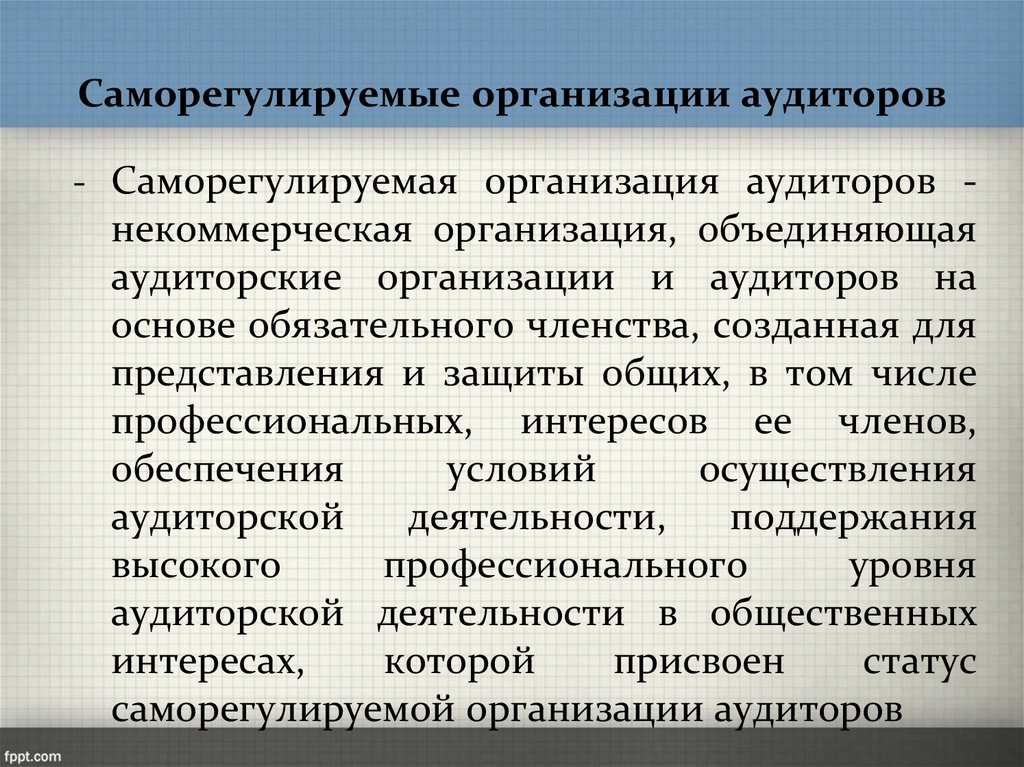 Саморегулируемые организации аудиторов

- Саморегулируемая организация аудиторов - некоммерческая организация, объединяющая аудиторские организации и аудиторов на основе обязательного членства, созданная для представления и защиты общих, в том числе профессиональных, интересов ее членов, обеспечения условий осуществления аудиторской деятельности, поддержания высокого профессионального уровня аудиторской деятельности в общественных интересах, которой присвоен статус саморегулируемой организации аудиторов

fppt.com